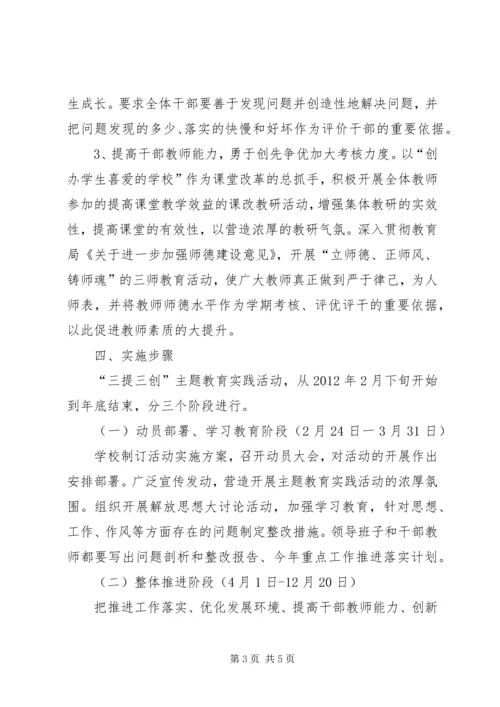 生成长。要求全体干部要善于发现问题并创造性地解决问题，并把问题发现的多少、落实的快慢和好坏作为评价干部的重要依据。

3、提高干部教师能力，勇于创先争优加大考核力度。以“创办学生喜爱的学校”作为课堂改革的总抓手，积极开展全体教师参加的提高课堂教学效益的课改教研活动，增强集体教研的实效性，提高课堂的有效性，以营造浓厚的教研气氛。深入贯彻教育局《关于进一步加强师德建设意见》，开展“立师德、正师风、铸师魂”的三师教育活动，使广大教师真正做到严于律己，为人师表，并将教师师德水平作为学期考核、评优评干的重要依据，以此促进教师素质的大提升。

四、实施步骤

“三提三创”主题教育实践活动，从2012年2月下旬开始到年底结束，分三个阶段进行。

（一）动员部署、学习教育阶段（2月24日—3月31日）

学校制订活动实施方案，召开动员大会，对活动的开展作出安排部署。广泛宣传发动，营造开展主题教育实践活动的浓厚氛围。组织开展解放思想大讨论活动，加强学习教育，针对思想、工作、作风等方面存在的问题制定整改措施。领导班子和干部教师都要写出问题剖析和整改报告、今年重点工作推进落实计划。

（二）整体推进阶段（4月1日-12月20日）

把推进工作落实、优化发展环境、提高干部教师能力、创新

第3页 共5页